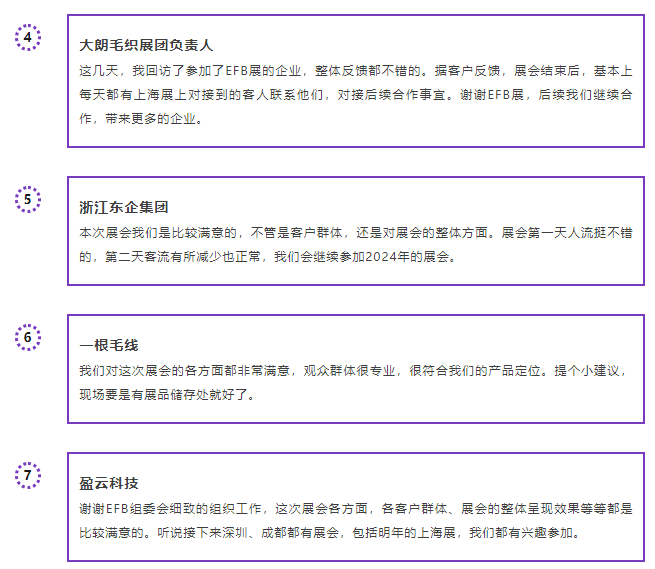 4

大朗毛织展团负责人

这几天，我回访了参加了EFB展的企业，整体反馈都不错的。据客户反馈，展会结束后，基本上每天都有上海展上对接到的客人联系他们，对接后续合作事宜。谢谢EFB展，后续我们继续合作，带来更多的企业。

5

浙江东企集团

本次展会我们是比较满意的，不管是客户群体，还是对展会的整体方面。展会第一天人流挺不错的，第二天客流有所减少也正常，我们会继续参加2024年的展会。

6

一根毛线

我们对这次展会的各方面都非常满意，观众群体很专业，很符合我们的产品定位。提个小建议，现场要是有展品储存处就好了。

7

盈云科技

谢谢EFB组委会细致的组织工作，这次展会各方面，各客户群体、展会的整体呈现效果等等都是比较满意的。听说接下来深圳、成都都有展会，包括明年的上海展，我们都有兴趣参加。